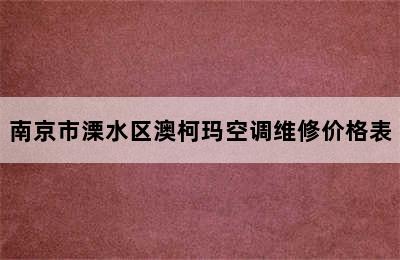 南京市溧水区澳柯玛空调维修价格表